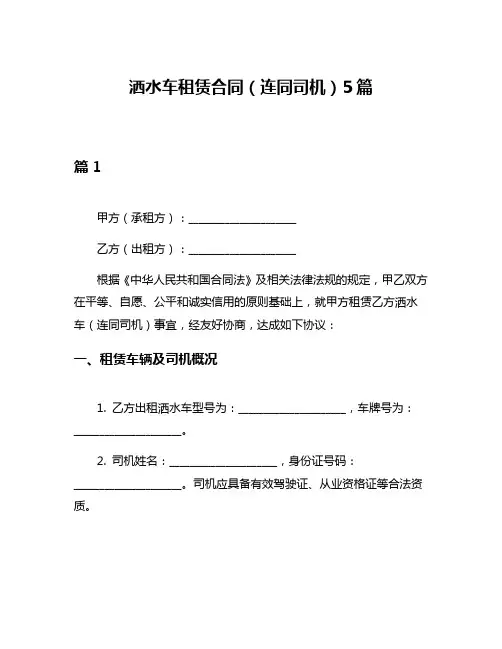 洒水车租赁合同（连同司机）5篇

篇 1

甲方（承租方）：____________________

乙方（出租方）：____________________

根据《中华人民共和国合同法》及相关法律法规的规定，甲乙双方在平等、自愿、公平和诚实信用的原则基础上，就甲方租赁乙方洒水车（连同司机）事宜，经友好协商，达成如下协议：

一、租赁车辆及司机概况

1. 乙方出租洒水车型号为：____________________，车牌号为：____________________。

2. 司机姓名：____________________，身份证号码：____________________。司机应具备有效驾驶证、从业资格证等合法资质。